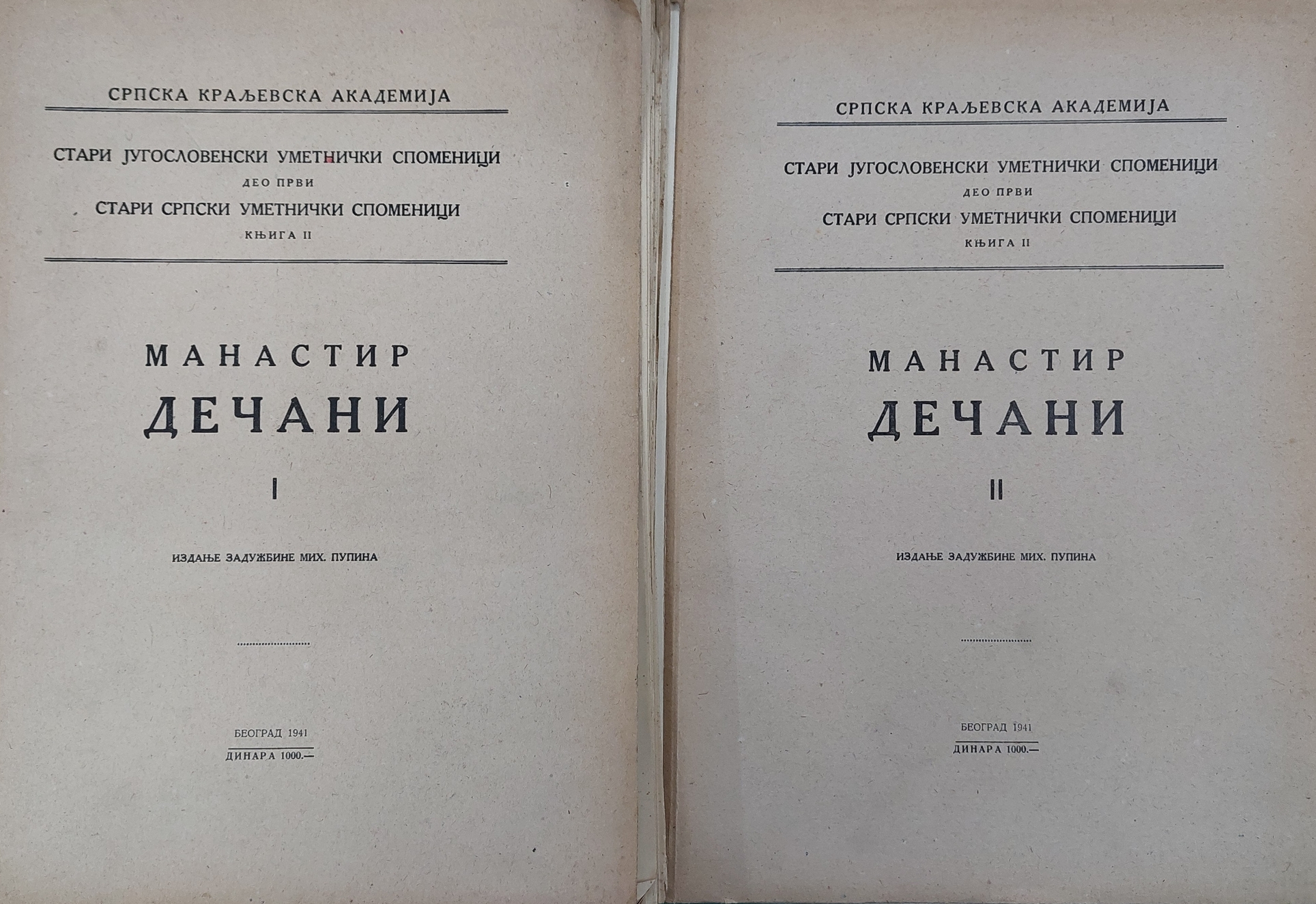 СРПСКА КРАЉЕВСКА АКАДЕМИЈА

СТАРИ ЈУГОСЛОВЕНСКИ УМЕТНИЧКИ СПОМЕНИЦИ
ДЕО ПРВИ
СТАРИ СРПСКИ УМЕТНИЧКИ СПОМЕНИЦИ
КЊИГА II

МАНАСТИР
ДЕЧАНИ
I

ИЗДАЊЕ ЗАДУЖБИНЕ МИХ. ПУПИНА

БЕОГРАД 1941
ДИНАРА 1000.—

СРПСКА КРАЉЕВСКА АКАДЕМИЈА

СТАРИ ЈУГОСЛОВЕНСКИ УМЕТНИЧКИ СПОМЕНИЦИ
ДЕО ПРВИ
СТАРИ СРПСКИ УМЕТНИЧКИ СПОМЕНИЦИ
КЊИГА II

МАНАСТИР
ДЕЧАНИ
II

ИЗДАЊЕ ЗАДУЖБИНЕ МИХ. ПУПИНА

БЕОГРАД 1941
ДИНАРА 1000.—